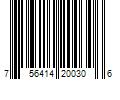 7 56414 20030 6